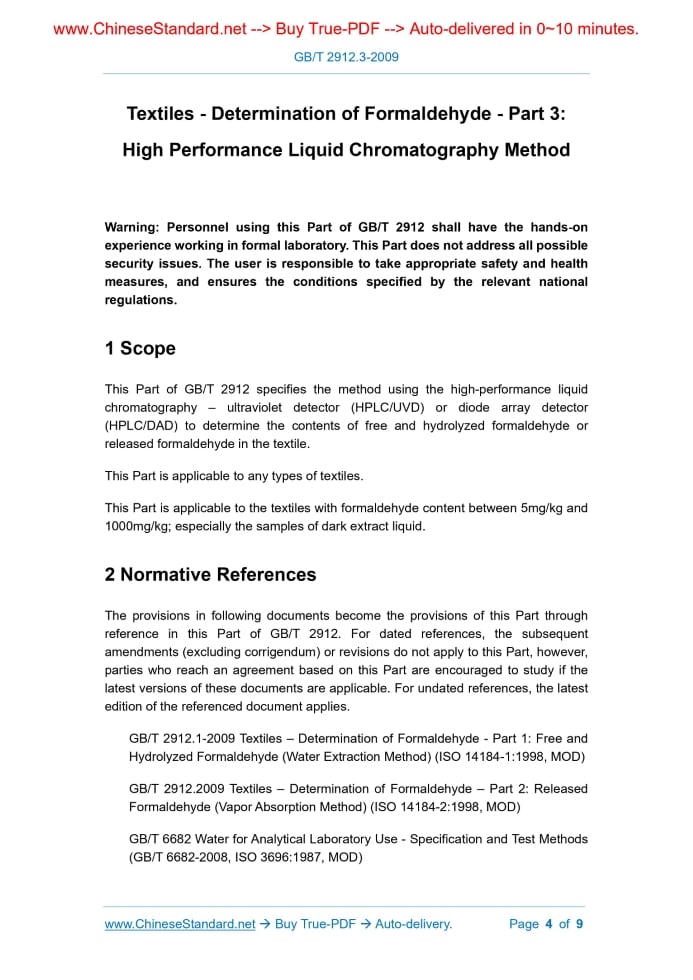 www.ChineseStandard.net --> Buy True-PDF --> Auto-delivered in 0~10 minutes.

GB/T 2912.3-2009

Textiles - Determination of Formaldehyde - Part 3: High Performance Liquid Chromatography Method

Warning: Personnel using this Part of GB/T 2912 shall have the hands-on experience working in formal laboratory. This Part does not address all possible security issues. The user is responsible to take appropriate safety and health measures, and ensures the conditions specified by the relevant national regulations.

1 Scope

This Part of GB/T 2912 specifies the method using the high-performance liquid chromatography – ultraviolet detector (HPLC/UVD) or diode array detector (HPLC/DAD) to determine the contents of free and hydrolyzed formaldehyde or released formaldehyde in the textile.

This Part is applicable to any types of textiles.

This Part is applicable to the textiles with formaldehyde content between 5mg/kg and 1000mg/kg; especially the samples of dark extract liquid.

2 Normative References

The provisions in following documents become the provisions of this Part through reference in this Part of GB/T 2912. For dated references, the subsequent amendments (excluding corrigendum) or revisions do not apply to this Part, however, parties who reach an agreement based on this Part are encouraged to study if the latest versions of these documents are applicable. For undated references, the latest edition of the referenced document applies.

GB/T 2912.1-2009 Textiles – Determination of Formaldehyde - Part 1: Free and Hydrolyzed Formaldehyde (Water Extraction Method) (ISO 14184-1:1998, MOD)

GB/T 2912.2009 Textiles – Determination of Formaldehyde – Part 2: Released Formaldehyde (Vapor Absorption Method) (ISO 14184-2:1998, MOD)

GB/T 6682 Water for Analytical Laboratory Use - Specification and Test Methods (GB/T 6682-2008, ISO 3696:1987, MOD)

www.ChineseStandard.net → Buy True-PDF → Auto-delivery. Page 4 of 9